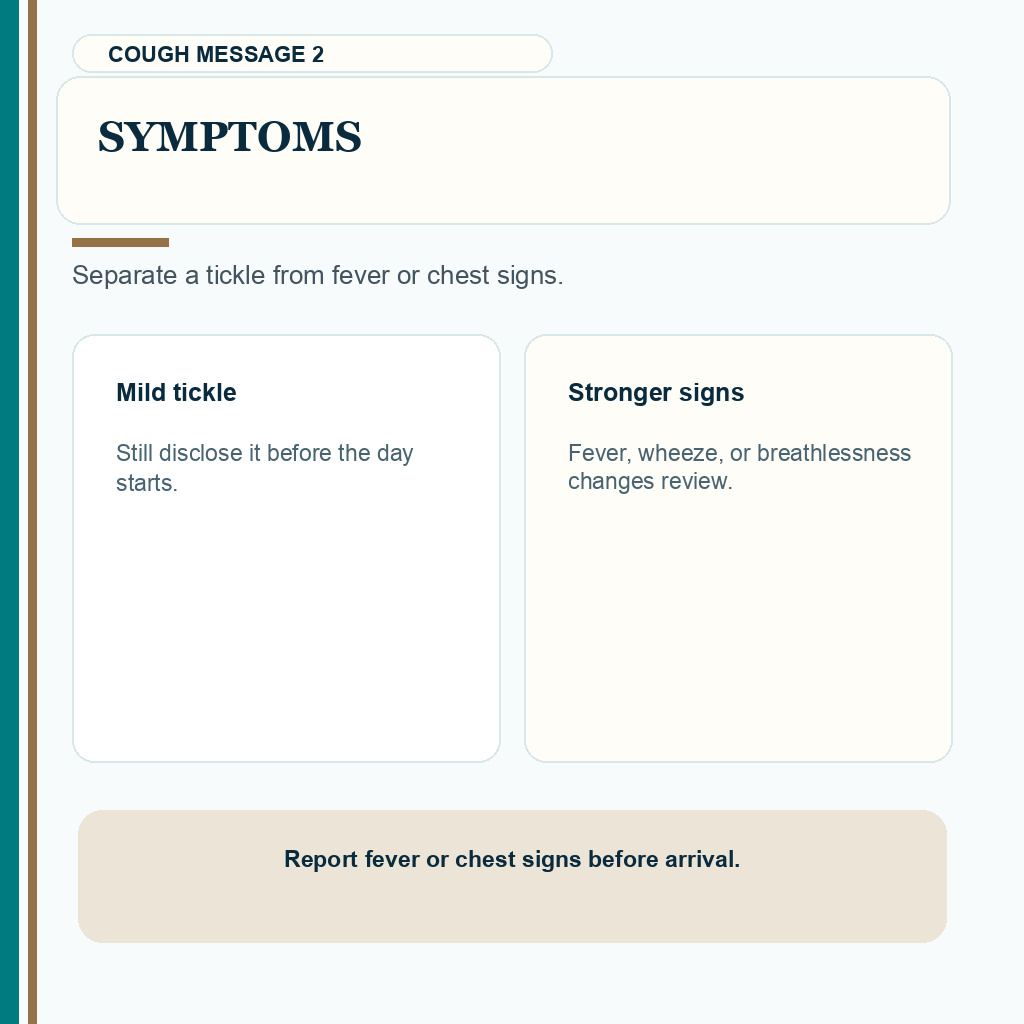 COUGH MESSAGE 2

SYMPTOMS

Separate a tickle from fever or chest signs.

Mild tickle

Still disclose it before the day starts.

Stronger signs

Fever, wheeze, or breathlessness changes review.

Report fever or chest signs before arrival.